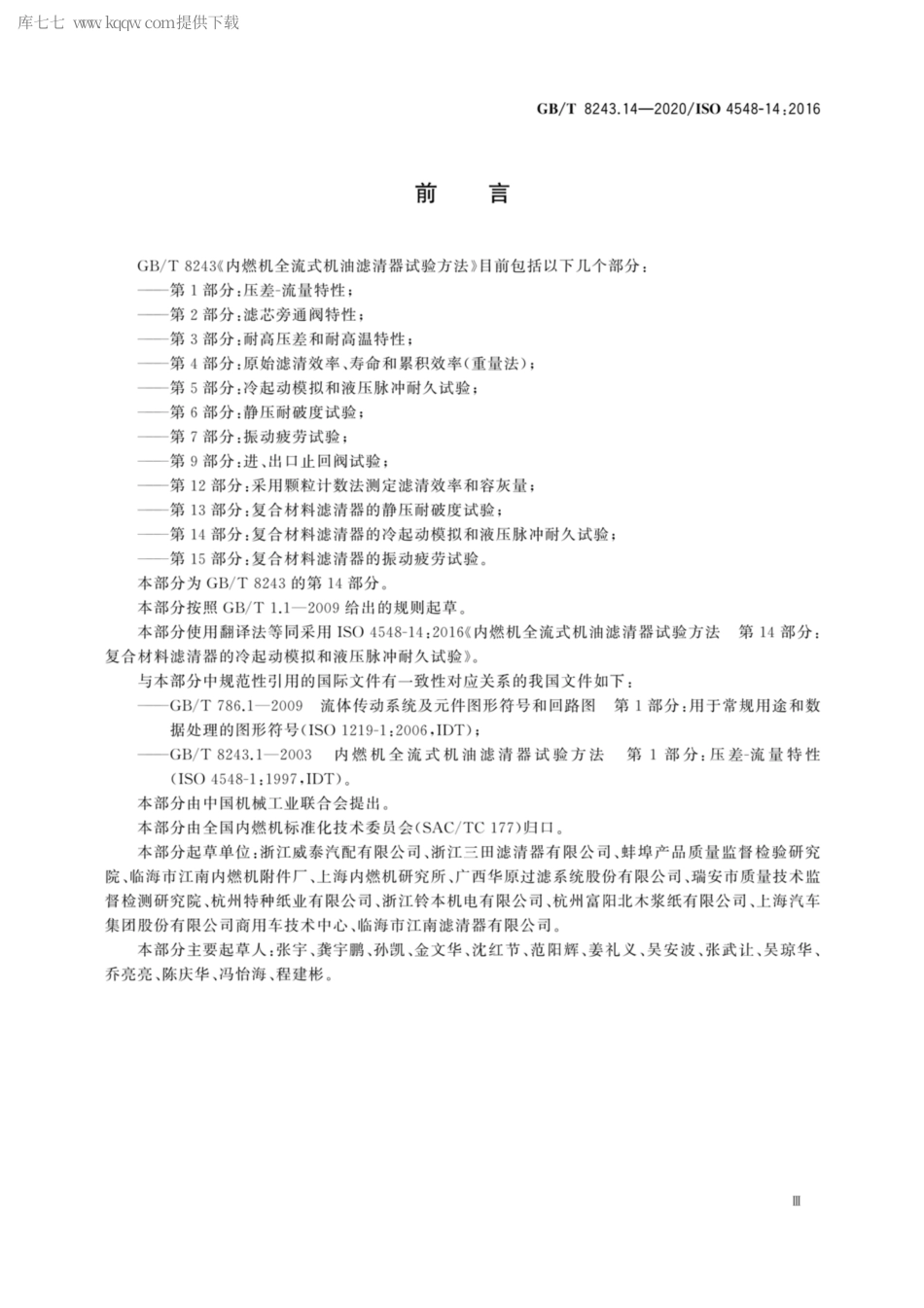 库七七 www.kqqw.com提供下载

GB/T 8243.14—2020/ISO 4548-14:2016

前 言

GB/T 8243《内燃机全流式机油滤清器试验方法》目前包括以下几个部分：
——第1部分：压差-流量特性；
——第2部分：滤芯旁通阀特性；
——第3部分：耐高压差和耐高温特性；
——第4部分：原始滤清效率、寿命和累积效率(重量法)；
——第5部分：冷起动模拟和液压脉冲耐久试验；
——第6部分：静压耐破度试验；
——第7部分：振动疲劳试验；
——第9部分：进、出口止回阀试验；
——第12部分：采用颗粒计数法测定滤清效率和容灰量；
——第13部分：复合材料滤清器的静压耐破度试验；
——第14部分：复合材料滤清器的冷起动模拟和液压脉冲耐久试验；
——第15部分：复合材料滤清器的振动疲劳试验。
本部分为GB/T 8243的第14部分。
本部分按照GB/T 1.1—2009给出的规则起草。
本部分使用翻译法等同采用ISO 4548-14:2016《内燃机全流式机油滤清器试验方法 第14部分：复合材料滤清器的冷起动模拟和液压脉冲耐久试验》。
与本部分中规范性引用的国际文件有一致性对应关系的我国文件如下：
——GB/T 786.1—2009 流体传动系统及元件图形符号和回路图 第1部分：用于常规用途和数据处理的图形符号(ISO 1219-1:2006,IDT)；
——GB/T 8243.1—2003 内燃机全流式机油滤清器试验方法 第1部分：压差-流量特性(ISO 4548-1:1997,IDT)。
本部分由中国机械工业联合会提出。
本部分由全国内燃机标准化技术委员会(SAC/TC 177)归口。
本部分起草单位：浙江威泰汽配有限公司、浙江三田滤清器有限公司、蚌埠产品质量监督检验研究院、临海市江南内燃机附件厂、上海内燃机研究所、广西华原过滤系统股份有限公司、瑞安市质量技术监督检测研究院、杭州特种纸业有限公司、浙江铃本机电有限公司、杭州富阳北木浆纸有限公司、上海汽车集团股份有限公司商用车技术中心、临海市江南滤清器有限公司。
本部分主要起草人：张宇、龚宇鹏、孙凯、金文华、沈红节、范阳辉、姜礼义、吴安波、张武让、吴琼华、乔亮亮、陈庆华、冯怡海、程建彬。

Ⅲ